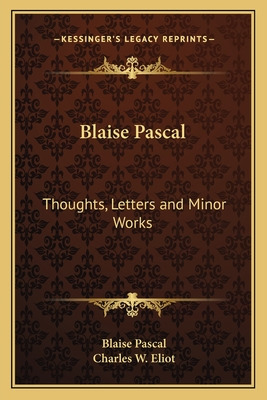 —KESSINGER'S LEGACY REPRINTS—

Blaise Pascal

Thoughts, Letters and Minor Works

Blaise Pascal
Charles W. Eliot